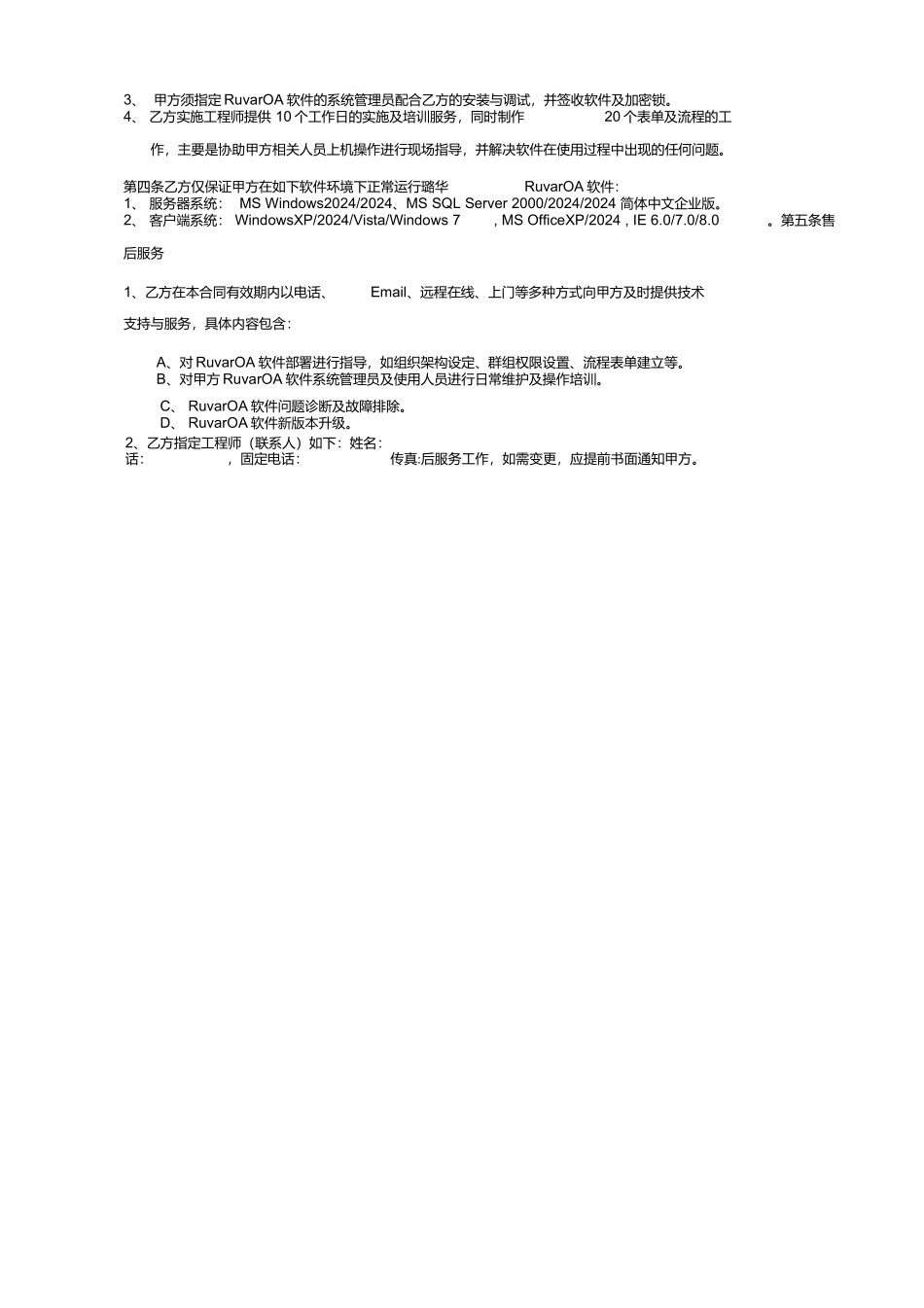 3、 甲方须指定 RuvarOA 软件的系统管理员配合乙方的安装与调试，并签收软件及加密锁。
4、 乙方实施工程师提供 10 个工作日的实施及培训服务，同时制作 20 个表单及流程的工作，主要是协助甲方相关人员上机操作进行现场指导，并解决软件在使用过程中出现的任何问题。

第四条乙方仅保证甲方在如下软件环境下正常运行璐华 RuvarOA 软件：
1、 服务器系统： MS Windows2024/2024、MS SQL Server 2000/2024/2024 简体中文企业版。
2、 客户端系统： WindowsXP/2024/Vista/Windows 7 , MS OfficeXP/2024 , IE 6.0/7.0/8.0 。第五条售后服务

1、乙方在本合同有效期内以电话、 Email、远程在线、上门等多种方式向甲方及时提供技术支持与服务，具体内容包含：

A、对 RuvarOA 软件部署进行指导，如组织架构设定、群组权限设置、流程表单建立等。
B、对甲方 RuvarOA 软件系统管理员及使用人员进行日常维护及操作培训。

C、 RuvarOA 软件问题诊断及故障排除。
D、 RuvarOA 软件新版本升级。
2、乙方指定工程师（联系人）如下：姓名：
话： ，固定电话： 传真:后服务工作，如需变更，应提前书面通知甲方。